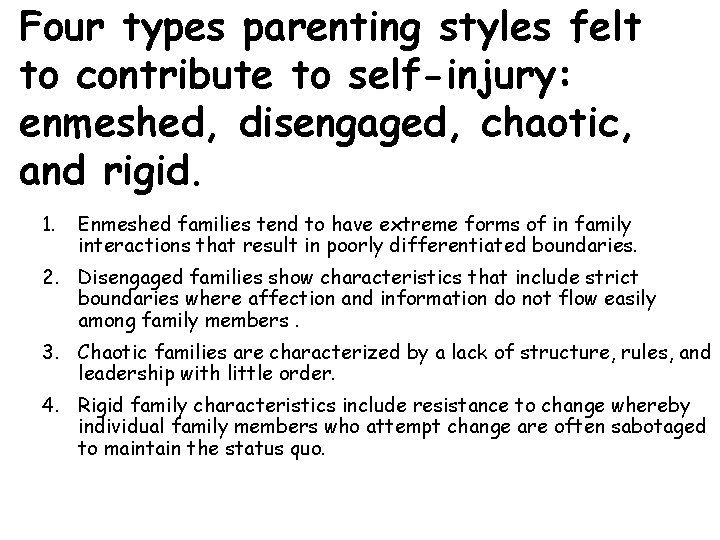 Four types parenting styles felt to contribute to self-injury: enmeshed, disengaged, chaotic, and rigid.

1. Enmeshed families tend to have extreme forms of in family interactions that result in poorly differentiated boundaries.

2. Disengaged families show characteristics that include strict boundaries where affection and information do not flow easily among family members .

3. Chaotic families are characterized by a lack of structure, rules, and leadership with little order.

4. Rigid family characteristics include resistance to change whereby individual family members who attempt change are often sabotaged to maintain the status quo.